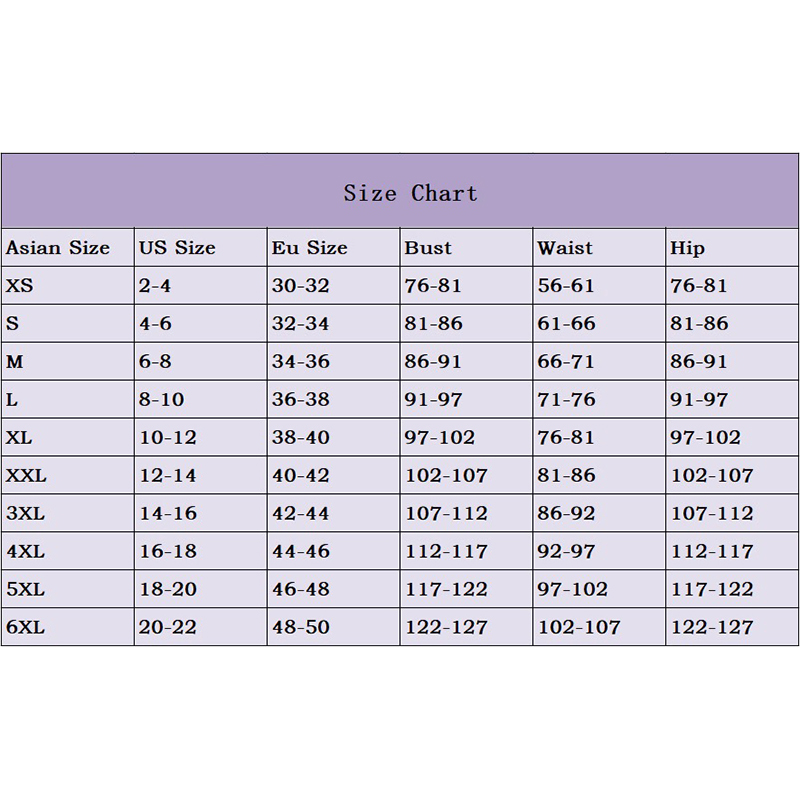 Size Chart

| Asian Size | US Size | Eu Size | Bust | Waist | Hip |
|---|---|---|---|---|---|
| XS | 2-4 | 30-32 | 76-81 | 56-61 | 76-81 |
| S | 4-6 | 32-34 | 81-86 | 61-66 | 81-86 |
| M | 6-8 | 34-36 | 86-91 | 66-71 | 86-91 |
| L | 8-10 | 36-38 | 91-97 | 71-76 | 91-97 |
| XL | 10-12 | 38-40 | 97-102 | 76-81 | 97-102 |
| XXL | 12-14 | 40-42 | 102-107 | 81-86 | 102-107 |
| 3XL | 14-16 | 42-44 | 107-112 | 86-92 | 107-112 |
| 4XL | 16-18 | 44-46 | 112-117 | 92-97 | 112-117 |
| 5XL | 18-20 | 46-48 | 117-122 | 97-102 | 117-122 |
| 6XL | 20-22 | 48-50 | 122-127 | 102-107 | 122-127 |